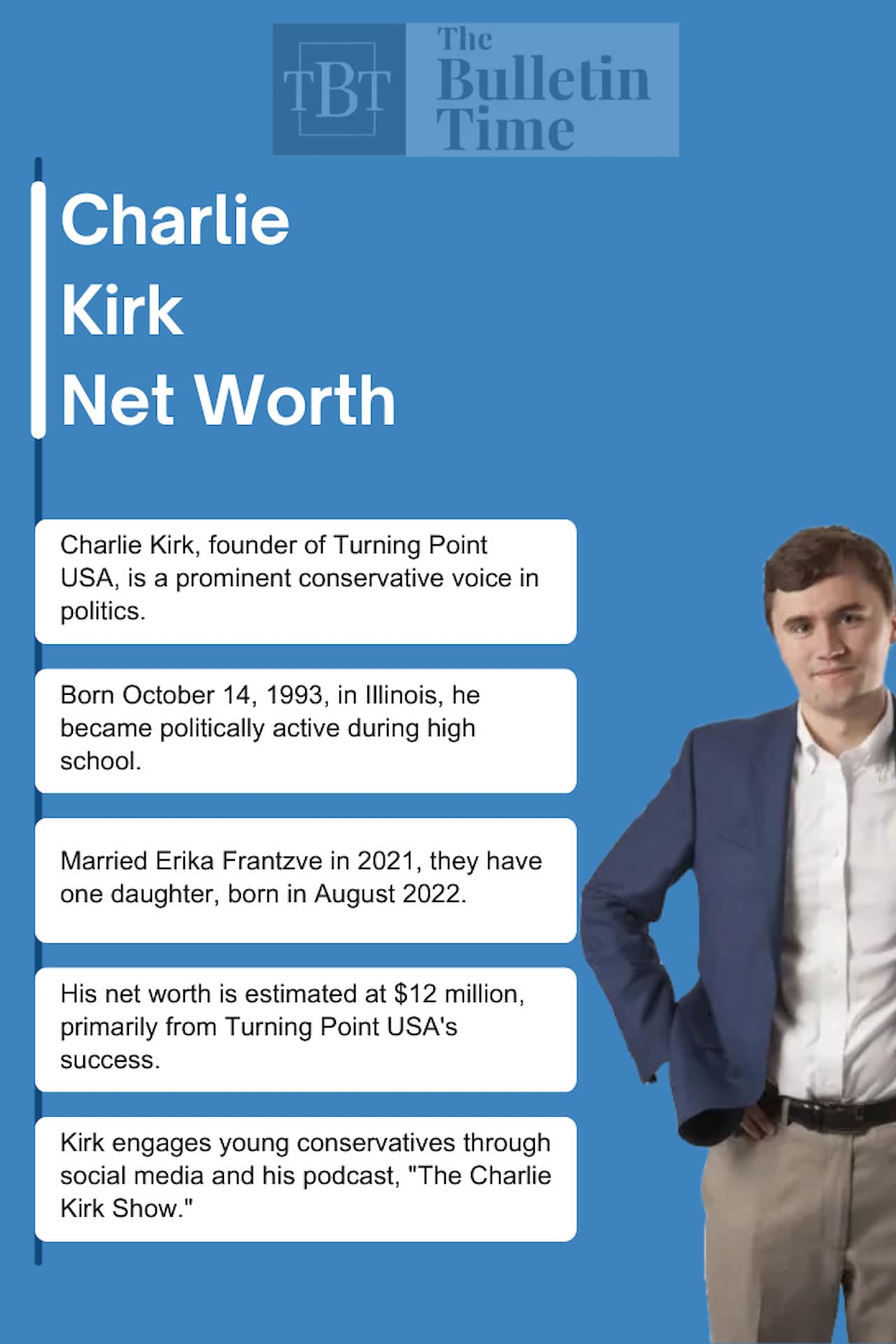 TBT The Bulletin Time

Charlie Kirk Net Worth

Charlie Kirk, founder of Turning Point USA, is a prominent conservative voice in politics.

Born October 14, 1993, in Illinois, he became politically active during high school.

Married Erika Frantzve in 2021, they have one daughter, born in August 2022.

His net worth is estimated at $12 million, primarily from Turning Point USA's success.

Kirk engages young conservatives through social media and his podcast, "The Charlie Kirk Show."